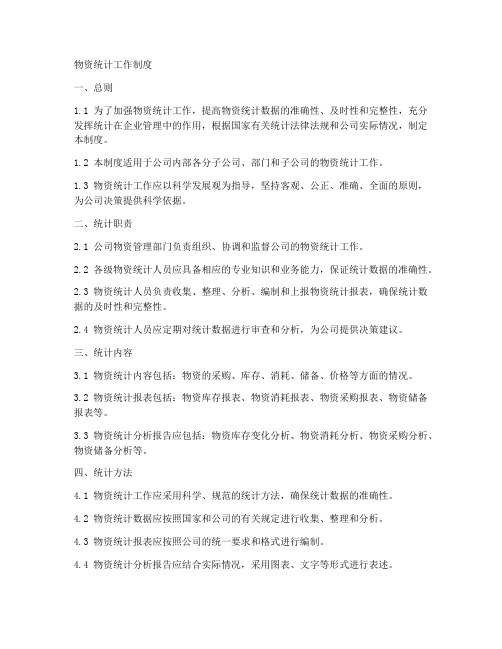 物资统计工作制度

一、总则

1.1 为了加强物资统计工作，提高物资统计数据的准确性、及时性和完整性，充分发挥统计在企业管理中的作用，根据国家有关统计法律法规和公司实际情况，制定本制度。

1.2 本制度适用于公司内部各分子公司、部门和子公司的物资统计工作。

1.3 物资统计工作应以科学发展观为指导，坚持客观、公正、准确、全面的原则，为公司决策提供科学依据。

二、统计职责

2.1 公司物资管理部门负责组织、协调和监督公司的物资统计工作。

2.2 各级物资统计人员应具备相应的专业知识和业务能力，保证统计数据的准确性。

2.3 物资统计人员负责收集、整理、分析、编制和上报物资统计报表，确保统计数据的及时性和完整性。

2.4 物资统计人员应定期对统计数据进行审查和分析，为公司提供决策建议。

三、统计内容

3.1 物资统计内容包括：物资的采购、库存、消耗、储备、价格等方面的情况。

3.2 物资统计报表包括：物资库存报表、物资消耗报表、物资采购报表、物资储备报表等。

3.3 物资统计分析报告应包括：物资库存变化分析、物资消耗分析、物资采购分析、物资储备分析等。

四、统计方法

4.1 物资统计工作应采用科学、规范的统计方法，确保统计数据的准确性。

4.2 物资统计数据应按照国家和公司的有关规定进行收集、整理和分析。

4.3 物资统计报表应按照公司的统一要求和格式进行编制。

4.4 物资统计分析报告应结合实际情况，采用图表、文字等形式进行表述。